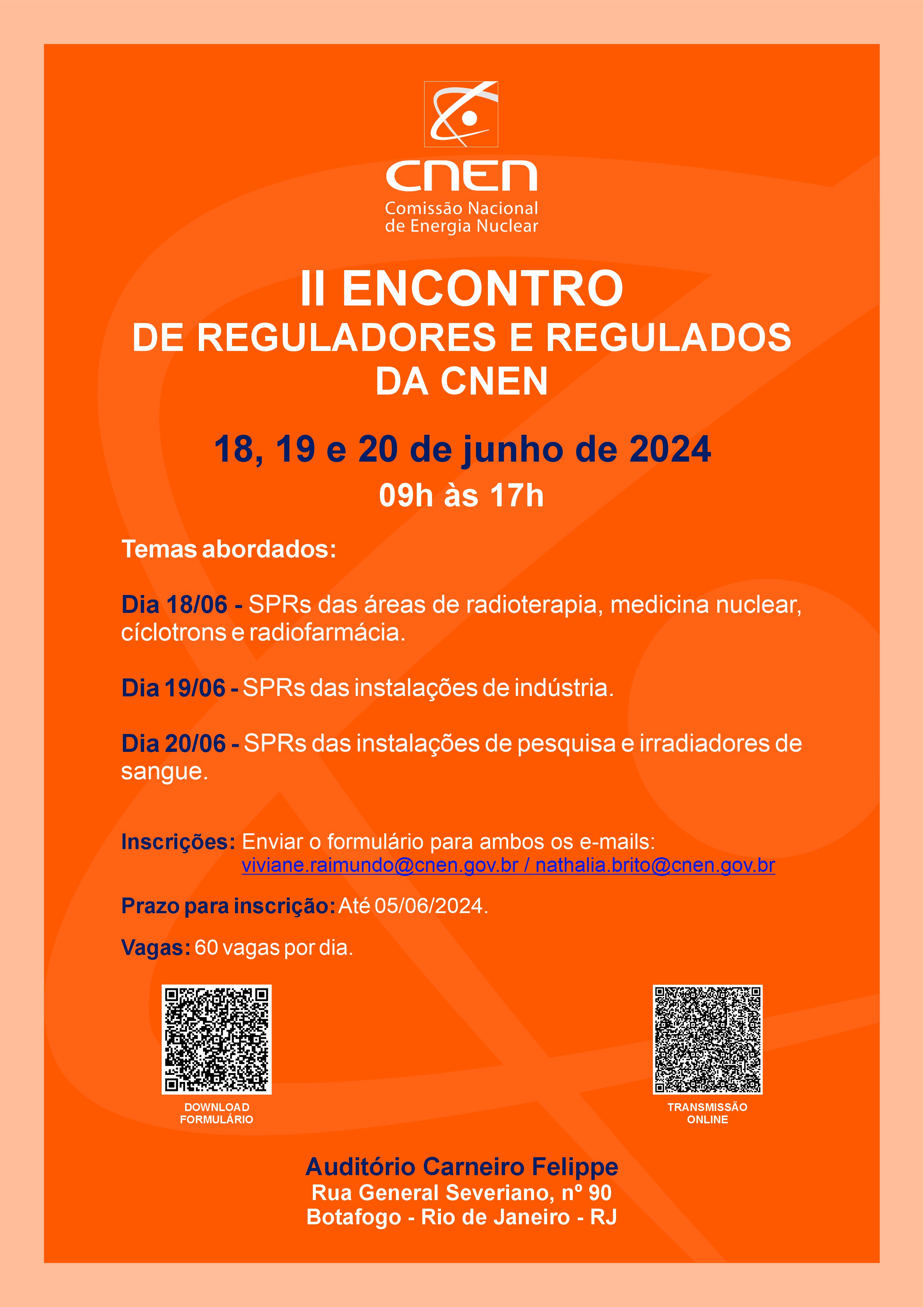 CNEN
Comissão Nacional de Energia Nuclear

II ENCONTRO
DE REGULADORES E REGULADOS DA CNEN

18, 19 e 20 de junho de 2024
09h às 17h

Temas abordados:

Dia 18/06 - SPRs das áreas de radioterapia, medicina nuclear, cíclotrons e radiofarmácia.

Dia 19/06 - SPRs das instalações de indústria.

Dia 20/06 - SPRs das instalações de pesquisa e irradiadores de sangue.

Inscrições: Enviar o formulário para ambos os e-mails: viviane.raimundo@cnen.gov.br / nathalia.brito@cnen.gov.br

Prazo para inscrição: Até 05/06/2024.

Vagas: 60 vagas por dia.

DOWNLOAD FORMULÁRIO

TRANSMISSÃO ONLINE

Auditório Carneiro Felippe
Rua General Severiano, nº 90
Botafogo - Rio de Janeiro - RJ